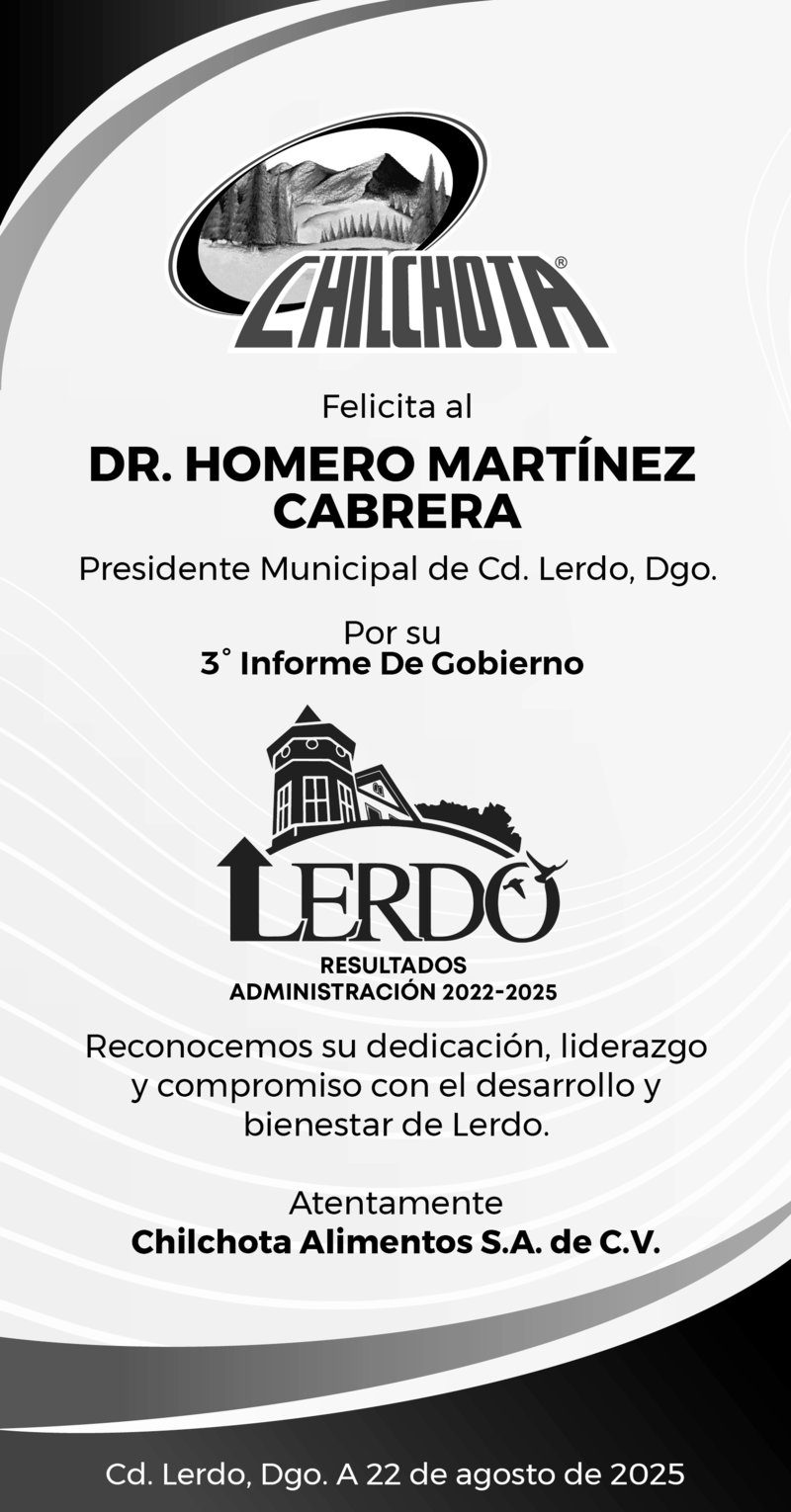 CHILCHOTA®

Felicita al

DR. HOMERO MARTÍNEZ CABRERA

Presidente Municipal de Cd. Lerdo, Dgo.

Por su
3° Informe De Gobierno

LERDO
RESULTADOS
ADMINISTRACIÓN 2022-2025

Reconocemos su dedicación, liderazgo y compromiso con el desarrollo y bienestar de Lerdo.

Atentamente
Chilchota Alimentos S.A. de C.V.

Cd. Lerdo, Dgo. A 22 de agosto de 2025